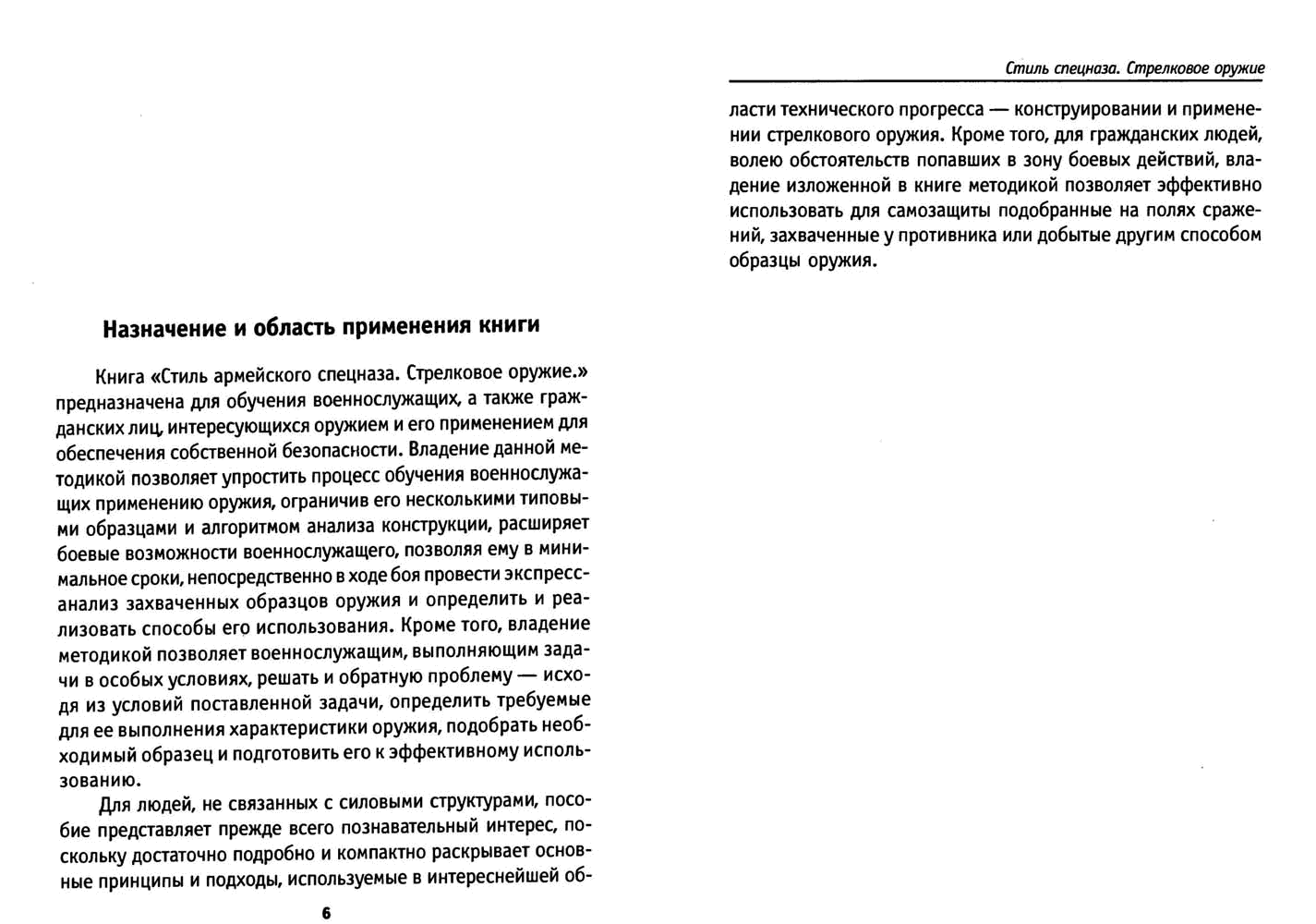 Назначение и область применения книги

Книга «Стиль армейского спецназа. Стрелковое оружие.» предназначена для обучения военнослужащих, а также гражданских лиц, интересующихся оружием и его применением для обеспечения собственной безопасности. Владение данной методикой позволяет упростить процесс обучения военнослужащих применению оружия, ограничив его несколькими типовыми образцами и алгоритмом анализа конструкции, расширяет боевые возможности военнослужащего, позволяя ему в минимальное сроки, непосредственно в ходе боя провести экспресс-анализ захваченных образцов оружия и определить и реализовать способы его использования. Кроме того, владение методикой позволяет военнослужащим, выполняющим задачи в особых условиях, решать и обратную проблему — исходя из условий поставленной задачи, определить требуемые для ее выполнения характеристики оружия, подобрать необходимый образец и подготовить его к эффективному использованию.

Для людей, не связанных с силовыми структурами, пособие представляет прежде всего познавательный интерес, поскольку достаточно подробно и компактно раскрывает основные принципы и подходы, используемые в интереснейшей об-

6

Стиль спецназа. Стрелковое оружие

ласти технического прогресса — конструировании и применении стрелкового оружия. Кроме того, для гражданских людей, волею обстоятельств попавших в зону боевых действий, владение изложенной в книге методикой позволяет эффективно использовать для самозащиты подобранные на полях сражений, захваченные у противника или добытые другим способом образцы оружия.